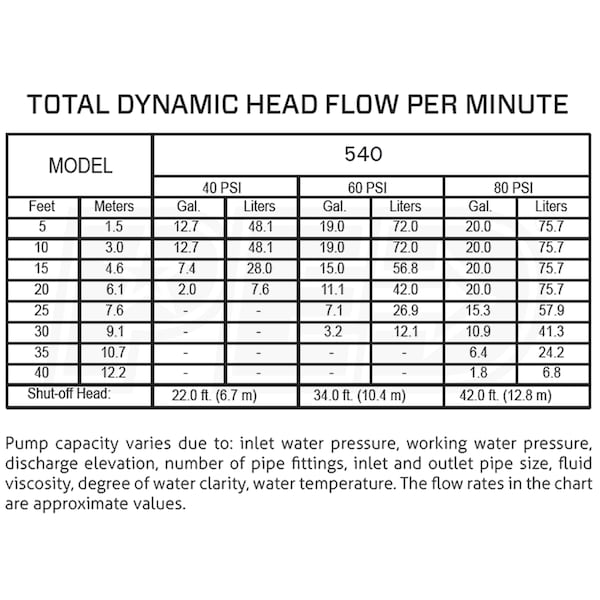 TOTAL DYNAMIC HEAD FLOW PER MINUTE

| MODEL | | 540 | | | | | |
|---|---|---|---|---|---|---|---|
| | | 40 PSI | | 60 PSI | | 80 PSI | |
| Feet | Meters | Gal. | Liters | Gal. | Liters | Gal. | Liters |
| 5 | 1.5 | 12.7 | 48.1 | 19.0 | 72.0 | 20.0 | 75.7 |
| 10 | 3.0 | 12.7 | 48.1 | 19.0 | 72.0 | 20.0 | 75.7 |
| 15 | 4.6 | 7.4 | 28.0 | 15.0 | 56.8 | 20.0 | 75.7 |
| 20 | 6.1 | 2.0 | 7.6 | 11.1 | 42.0 | 20.0 | 75.7 |
| 25 | 7.6 | - | - | 7.1 | 26.9 | 15.3 | 57.9 |
| 30 | 9.1 | - | - | 3.2 | 12.1 | 10.9 | 41.3 |
| 35 | 10.7 | - | - | - | - | 6.4 | 24.2 |
| 40 | 12.2 | - | - | - | - | 1.8 | 6.8 |
| Shut-off Head: | | 22.0 ft. (6.7 m) | | 34.0 ft. (10.4 m) | | 42.0 ft. (12.8 m) | |

Pump capacity varies due to: inlet water pressure, working water pressure, discharge elevation, number of pipe fittings, inlet and outlet pipe size, fluid viscosity, degree of water clarity, water temperature. The flow rates in the chart are approximate values.